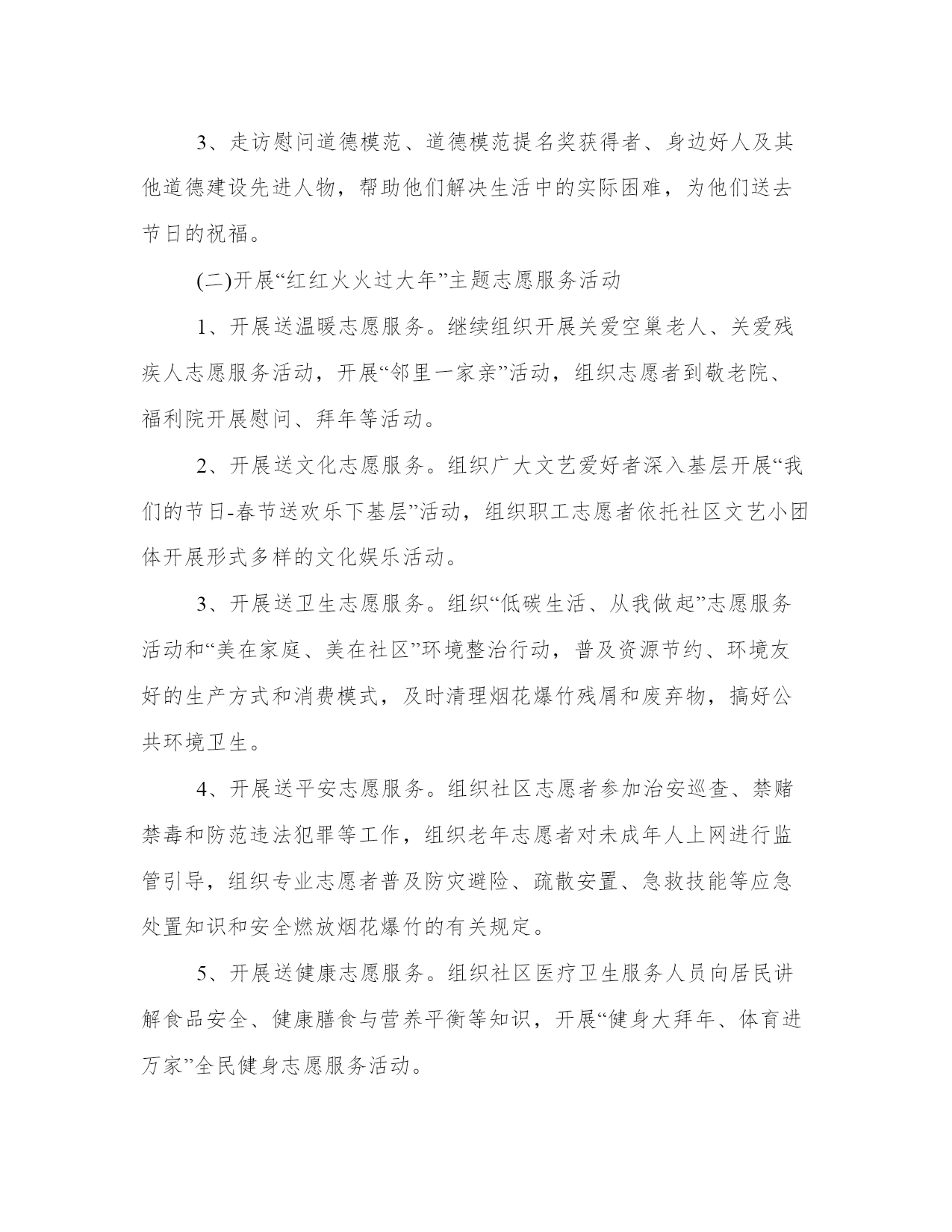 3、走访慰问道德模范、道德模范提名奖获得者、身边好人及其他道德建设先进人物，帮助他们解决生活中的实际困难，为他们送去节日的祝福。

(二)开展“红红火火过大年”主题志愿服务活动

1、开展送温暖志愿服务。继续组织开展关爱空巢老人、关爱残疾人志愿服务活动，开展“邻里一家亲”活动，组织志愿者到敬老院、福利院开展慰问、拜年等活动。

2、开展送文化志愿服务。组织广大文艺爱好者深入基层开展“我们的节日-春节送欢乐下基层”活动，组织职工志愿者依托社区文艺小团体开展形式多样的文化娱乐活动。

3、开展送卫生志愿服务。组织“低碳生活、从我做起”志愿服务活动和“美在家庭、美在社区”环境整治行动，普及资源节约、环境友好的生产方式和消费模式，及时清理烟花爆竹残屑和废弃物，搞好公共环境卫生。

4、开展送平安志愿服务。组织社区志愿者参加治安巡查、禁赌禁毒和防范违法犯罪等工作，组织老年志愿者对未成年人上网进行监管引导，组织专业志愿者普及防灾避险、疏散安置、急救技能等应急处置知识和安全燃放烟花爆竹的有关规定。

5、开展送健康志愿服务。组织社区医疗卫生服务人员向居民讲解食品安全、健康膳食与营养平衡等知识，开展“健身大拜年、体育进万家”全民健身志愿服务活动。